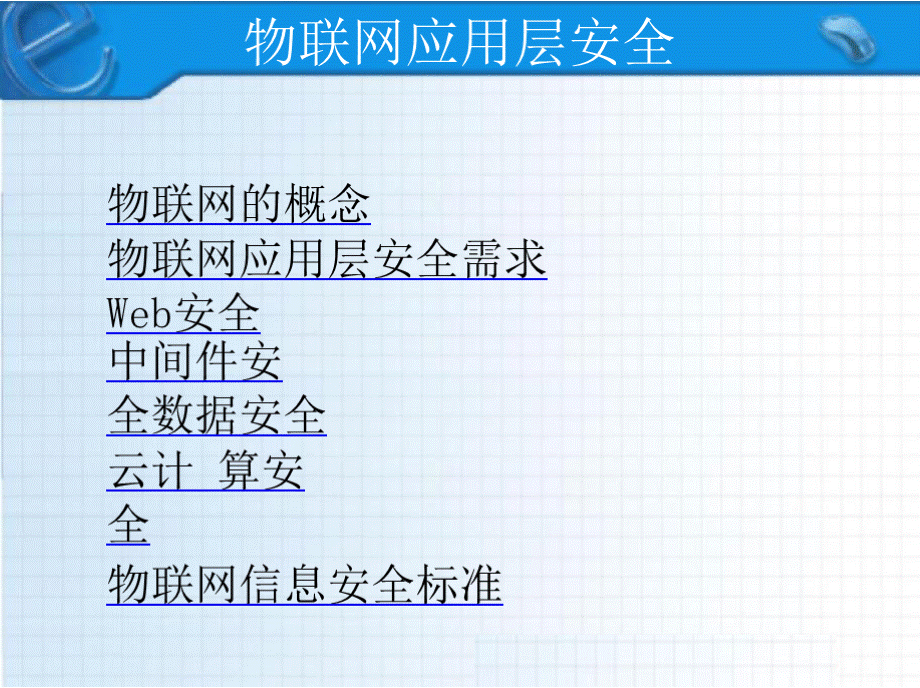 物联网应用层安全

物联网的概念
物联网应用层安全需求
Web安全
中间件安
全数据安全
云计 算安
全
物联网信息安全标准